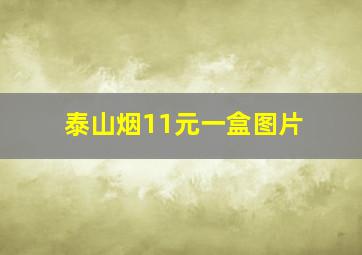 泰山烟11元一盒图片